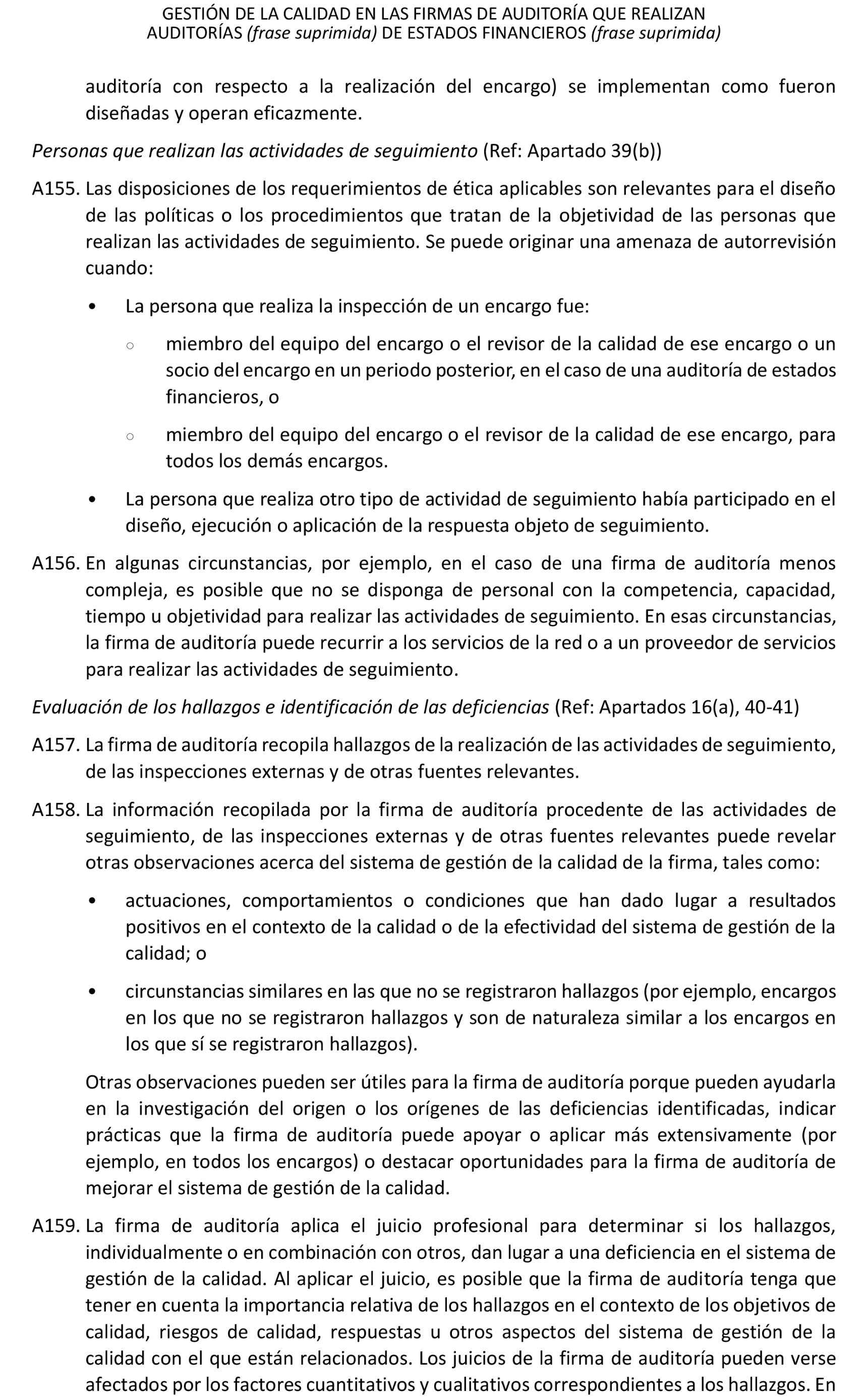 GESTIÓN DE LA CALIDAD EN LAS FIRMAS DE AUDITORÍA QUE REALIZAN AUDITORÍAS (frase suprimida) DE ESTADOS FINANCIEROS (frase suprimida)

auditoría con respecto a la realización del encargo) se implementan como fueron diseñadas y operan eficazmente.

Personas que realizan las actividades de seguimiento (Ref: Apartado 39(b))

A155. Las disposiciones de los requerimientos de ética aplicables son relevantes para el diseño de las políticas o los procedimientos que tratan de la objetividad de las personas que realizan las actividades de seguimiento. Se puede originar una amenaza de autorrevisión cuando:

• La persona que realiza la inspección de un encargo fue:

○ miembro del equipo del encargo o el revisor de la calidad de ese encargo o un socio del encargo en un periodo posterior, en el caso de una auditoría de estados financieros, o

○ miembro del equipo del encargo o el revisor de la calidad de ese encargo, para todos los demás encargos.

• La persona que realiza otro tipo de actividad de seguimiento había participado en el diseño, ejecución o aplicación de la respuesta objeto de seguimiento.

A156. En algunas circunstancias, por ejemplo, en el caso de una firma de auditoría menos compleja, es posible que no se disponga de personal con la competencia, capacidad, tiempo u objetividad para realizar las actividades de seguimiento. En esas circunstancias, la firma de auditoría puede recurrir a los servicios de la red o a un proveedor de servicios para realizar las actividades de seguimiento.

Evaluación de los hallazgos e identificación de las deficiencias (Ref: Apartados 16(a), 40-41)

A157. La firma de auditoría recopila hallazgos de la realización de las actividades de seguimiento, de las inspecciones externas y de otras fuentes relevantes.

A158. La información recopilada por la firma de auditoría procedente de las actividades de seguimiento, de las inspecciones externas y de otras fuentes relevantes puede revelar otras observaciones acerca del sistema de gestión de la calidad de la firma, tales como:

• actuaciones, comportamientos o condiciones que han dado lugar a resultados positivos en el contexto de la calidad o de la efectividad del sistema de gestión de la calidad; o

• circunstancias similares en las que no se registraron hallazgos (por ejemplo, encargos en los que no se registraron hallazgos y son de naturaleza similar a los encargos en los que sí se registraron hallazgos).

Otras observaciones pueden ser útiles para la firma de auditoría porque pueden ayudarla en la investigación del origen o los orígenes de las deficiencias identificadas, indicar prácticas que la firma de auditoría puede apoyar o aplicar más extensivamente (por ejemplo, en todos los encargos) o destacar oportunidades para la firma de auditoría de mejorar el sistema de gestión de la calidad.

A159. La firma de auditoría aplica el juicio profesional para determinar si los hallazgos, individualmente o en combinación con otros, dan lugar a una deficiencia en el sistema de gestión de la calidad. Al aplicar el juicio, es posible que la firma de auditoría tenga que tener en cuenta la importancia relativa de los hallazgos en el contexto de los objetivos de calidad, riesgos de calidad, respuestas u otros aspectos del sistema de gestión de la calidad con el que están relacionados. Los juicios de la firma de auditoría pueden verse afectados por los factores cuantitativos y cualitativos correspondientes a los hallazgos. En